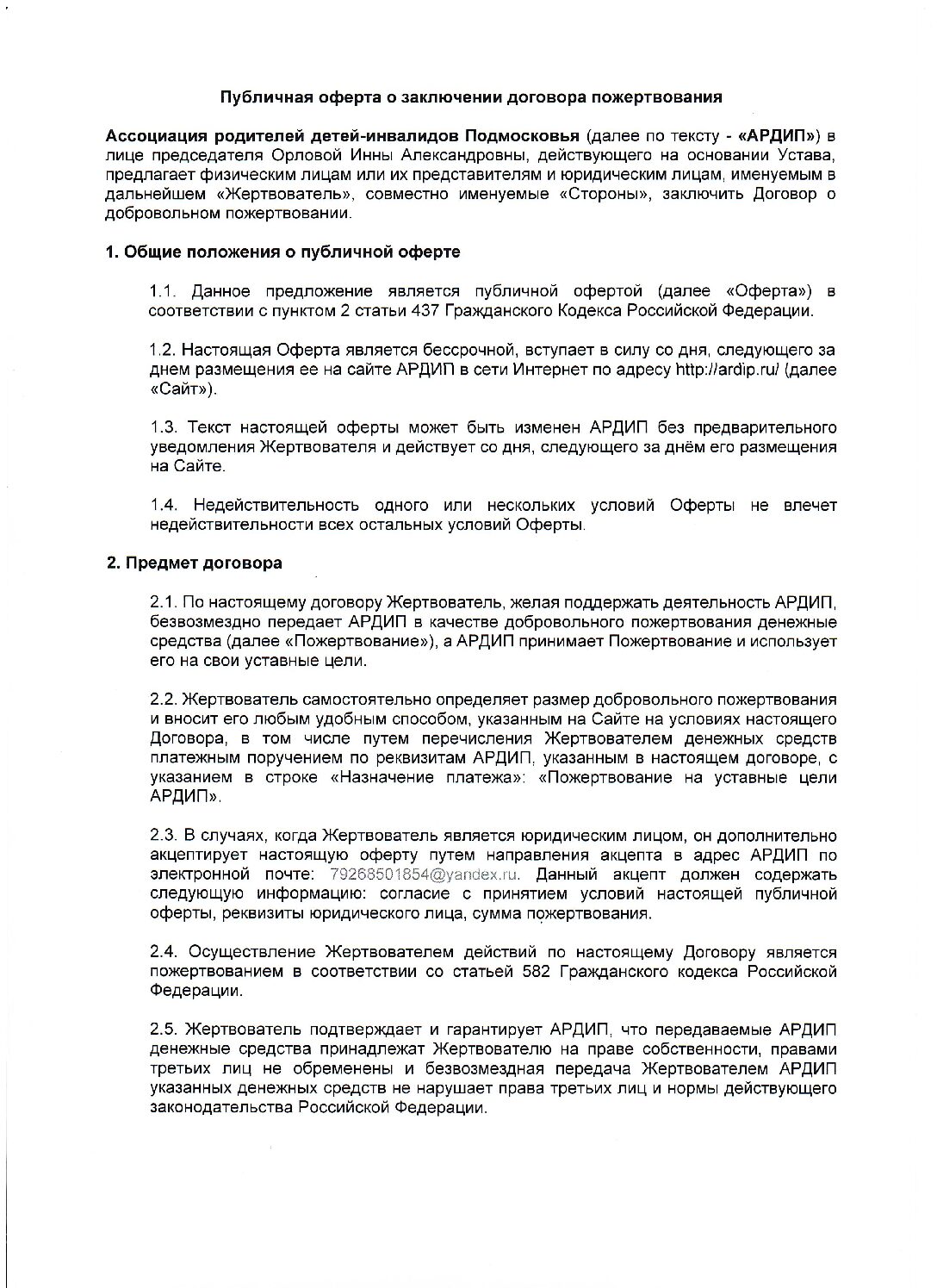 Публичная оферта о заключении договора пожертвования

Ассоциация родителей детей-инвалидов Подмосковья (далее по тексту - «АРДИП») в лице председателя Орловой Инны Александровны, действующего на основании Устава, предлагает физическим лицам или их представителям и юридическим лицам, именуемым в дальнейшем «Жертвователь», совместно именуемые «Стороны», заключить Договор о добровольном пожертвовании.

1. Общие положения о публичной оферте

1.1. Данное предложение является публичной офертой (далее «Оферта») в соответствии с пунктом 2 статьи 437 Гражданского Кодекса Российской Федерации.

1.2. Настоящая Оферта является бессрочной, вступает в силу со дня, следующего за днем размещения ее на сайте АРДИП в сети Интернет по адресу http://ardip.ru/ (далее «Сайт»).

1.3. Текст настоящей оферты может быть изменен АРДИП без предварительного уведомления Жертвователя и действует со дня, следующего за днём его размещения на Сайте.

1.4. Недействительность одного или нескольких условий Оферты не влечет недействительности всех остальных условий Оферты.

2. Предмет договора

2.1. По настоящему договору Жертвователь, желая поддержать деятельность АРДИП, безвозмездно передает АРДИП в качестве добровольного пожертвования денежные средства (далее «Пожертвование»), а АРДИП принимает Пожертвование и использует его на свои уставные цели.

2.2. Жертвователь самостоятельно определяет размер добровольного пожертвования и вносит его любым удобным способом, указанным на Сайте на условиях настоящего Договора, в том числе путем перечисления Жертвователем денежных средств платежным поручением по реквизитам АРДИП, указанным в настоящем договоре, с указанием в строке «Назначение платежа»: «Пожертвование на уставные цели АРДИП».

2.3. В случаях, когда Жертвователь является юридическим лицом, он дополнительно акцептирует настоящую оферту путем направления акцепта в адрес АРДИП по электронной почте: 79268501854@yandex.ru. Данный акцепт должен содержать следующую информацию: согласие с принятием условий настоящей публичной оферты, реквизиты юридического лица, сумма пожертвования.

2.4. Осуществление Жертвователем действий по настоящему Договору является пожертвованием в соответствии со статьей 582 Гражданского кодекса Российской Федерации.

2.5. Жертвователь подтверждает и гарантирует АРДИП, что передаваемые АРДИП денежные средства принадлежат Жертвователю на праве собственности, правами третьих лиц не обременены и безвозмездная передача Жертвователем АРДИП указанных денежных средств не нарушает права третьих лиц и нормы действующего законодательства Российской Федерации.